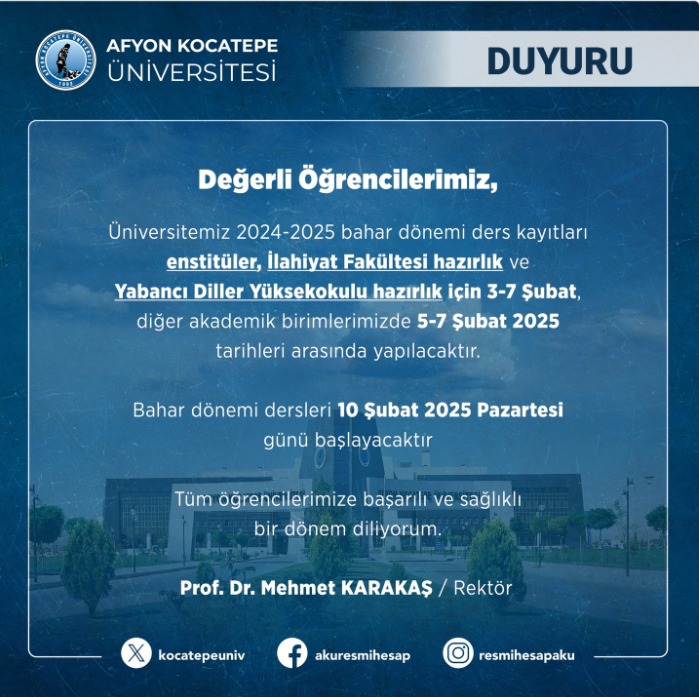 AFYON KOCATEPE ÜNİVERSİTESİ

DUYURU

Değerli Öğrencilerimiz,

Üniversitemiz 2024-2025 bahar dönemi ders kayıtları enstitüler, İlahiyat Fakültesi hazırlık ve Yabancı Diller Yüksekokulu hazırlık için 3-7 Şubat, diğer akademik birimlerimizde 5-7 Şubat 2025 tarihleri arasında yapılacaktır.

Bahar dönemi dersleri 10 Şubat 2025 Pazartesi günü başlayacaktır

Tüm öğrencilerimize başarılı ve sağlıklı bir dönem diliyorum.

Prof. Dr. Mehmet KARAKAŞ / Rektör

kocatepeuniv akuresmihesap resmihesapaku